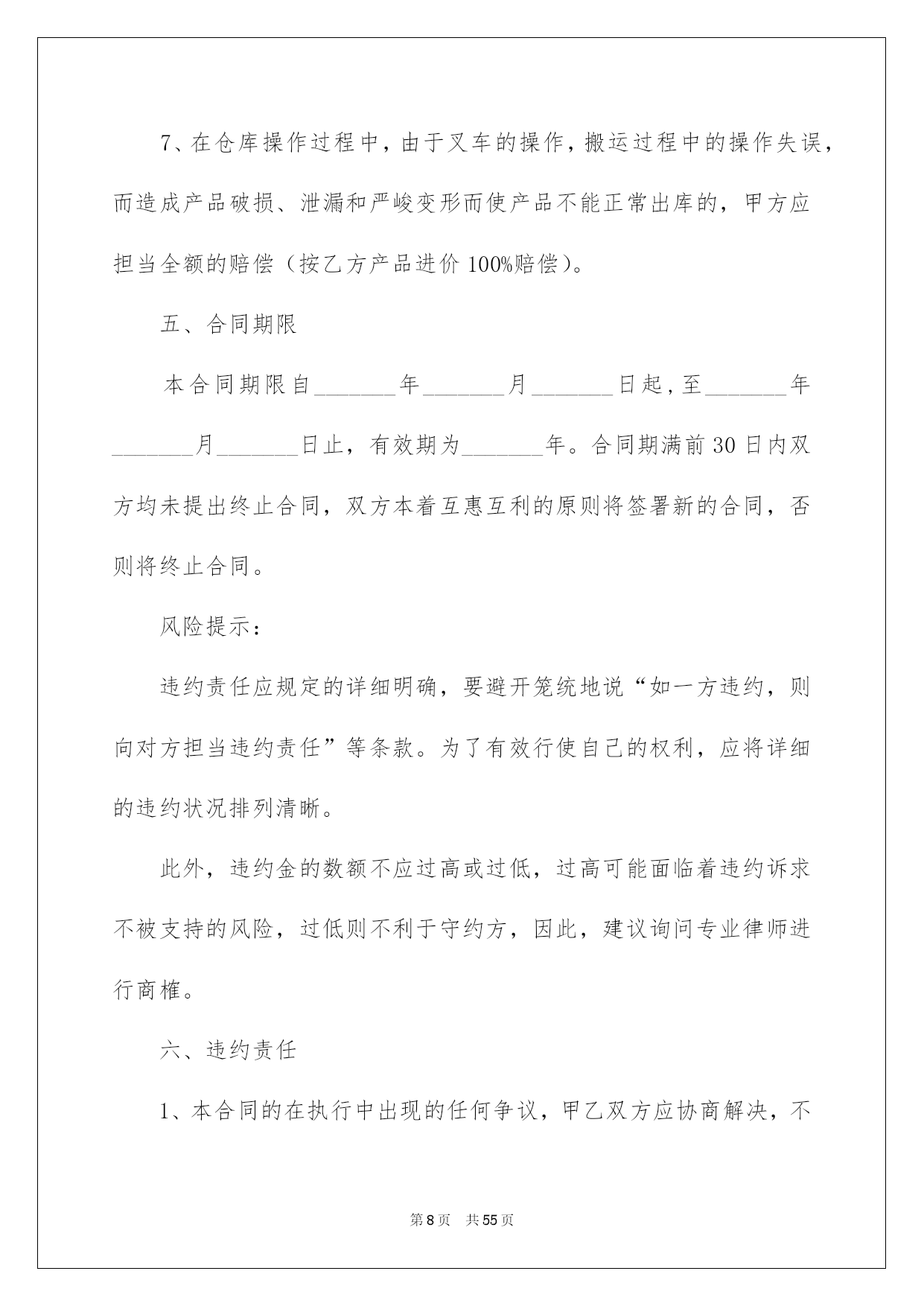 7、在仓库操作过程中，由于叉车的操作，搬运过程中的操作失误，而造成产品破损、泄漏和严峻变形而使产品不能正常出库的，甲方应担当全额的赔偿（按乙方产品进价 100%赔偿）。

五、合同期限

本合同期限自_______年_______月_______日起，至_______年_______月_______日止，有效期为_______年。合同期满前 30 日内双方均未提出终止合同，双方本着互惠互利的原则将签署新的合同，否则将终止合同。

风险提示：

违约责任应规定的详细明确，要避开笼统地说“如一方违约，则向对方担当违约责任”等条款。为了有效行使自己的权利，应将详细的违约状况排列清晰。

此外，违约金的数额不应过高或过低，过高可能面临着违约诉求不被支持的风险，过低则不利于守约方，因此，建议询问专业律师进行商榷。

六、违约责任

1、本合同的在执行中出现的任何争议，甲乙双方应协商解决，不

第 8 页 共 55 页